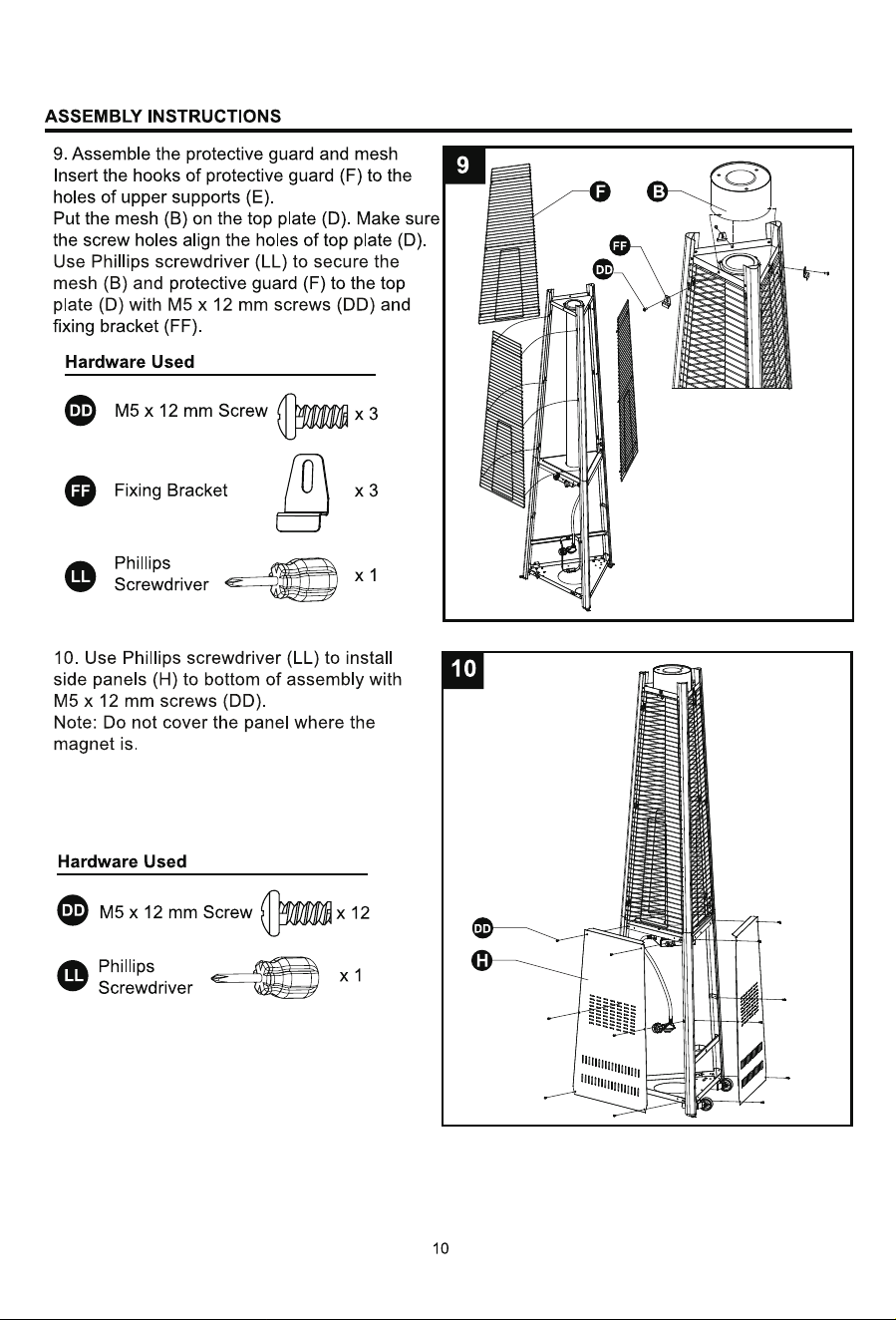 ASSEMBLY INSTRUCTIONS

9. Assemble the protective guard and mesh
Insert the hooks of protective guard (F) to the holes of upper supports (E).
Put the mesh (B) on the top plate (D). Make sure the screw holes align the holes of top plate (D).
Use Phillips screwdriver (LL) to secure the mesh (B) and protective guard (F) to the top plate (D) with M5 x 12 mm screws (DD) and fixing bracket (FF).

Hardware Used

DD M5 x 12 mm Screw x 3

FF Fixing Bracket x 3

LL Phillips Screwdriver x 1

9

F B FF DD

10. Use Phillips screwdriver (LL) to install side panels (H) to bottom of assembly with M5 x 12 mm screws (DD).
Note: Do not cover the panel where the magnet is.

Hardware Used

DD M5 x 12 mm Screw x 12

LL Phillips Screwdriver x 1

10

DD H

10